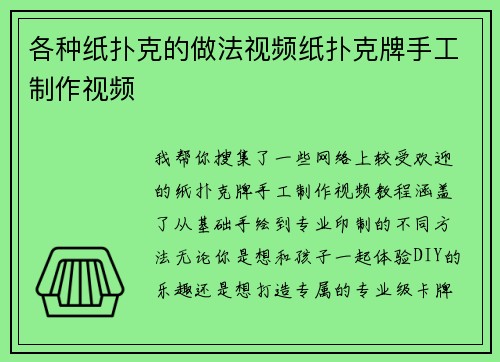 各种纸扑克的做法视频纸扑克牌手工制作视频

我帮你搜集了一些网络上较受欢迎的纸扑克牌手工制作视频教程涵盖了从基础手绘到专业印制的不同方法无论你是想和孩子一起体验DIY的乐趣还是想打造专属的专业级卡牌